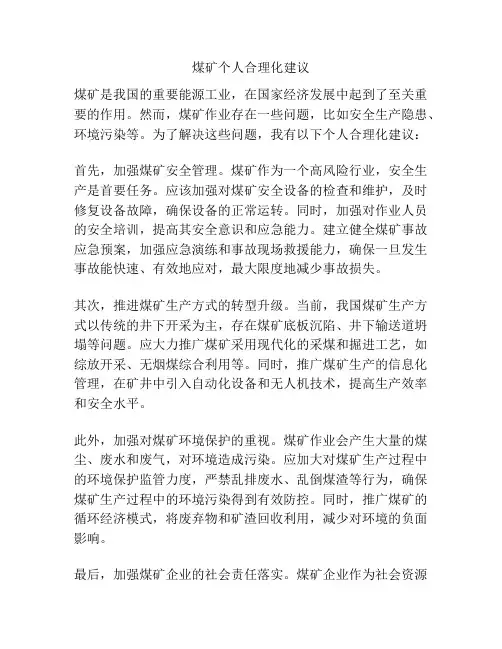 煤矿个人合理化建议

煤矿是我国的重要能源工业，在国家经济发展中起到了至关重要的作用。然而，煤矿作业存在一些问题，比如安全生产隐患、环境污染等。为了解决这些问题，我有以下个人合理化建议：

首先，加强煤矿安全管理。煤矿作为一个高风险行业，安全生产是首要任务。应该加强对煤矿安全设备的检查和维护，及时修复设备故障，确保设备的正常运转。同时，加强对作业人员的安全培训，提高其安全意识和应急能力。建立健全煤矿事故应急预案，加强应急演练和事故现场救援能力，确保一旦发生事故能快速、有效地应对，最大限度地减少事故损失。

其次，推进煤矿生产方式的转型升级。当前，我国煤矿生产方式以传统的井下开采为主，存在煤矿底板沉陷、井下输送道坍塌等问题。应大力推广煤矿采用现代化的采煤和掘进工艺，如综放开采、无烟煤综合利用等。同时，推广煤矿生产的信息化管理，在矿井中引入自动化设备和无人机技术，提高生产效率和安全水平。

此外，加强对煤矿环境保护的重视。煤矿作业会产生大量的煤尘、废水和废气，对环境造成污染。应加大对煤矿生产过程中的环境保护监管力度，严禁乱排废水、乱倒煤渣等行为，确保煤矿生产过程中的环境污染得到有效防控。同时，推广煤矿的循环经济模式，将废弃物和矿渣回收利用，减少对环境的负面影响。

最后，加强煤矿企业的社会责任落实。煤矿企业作为社会资源